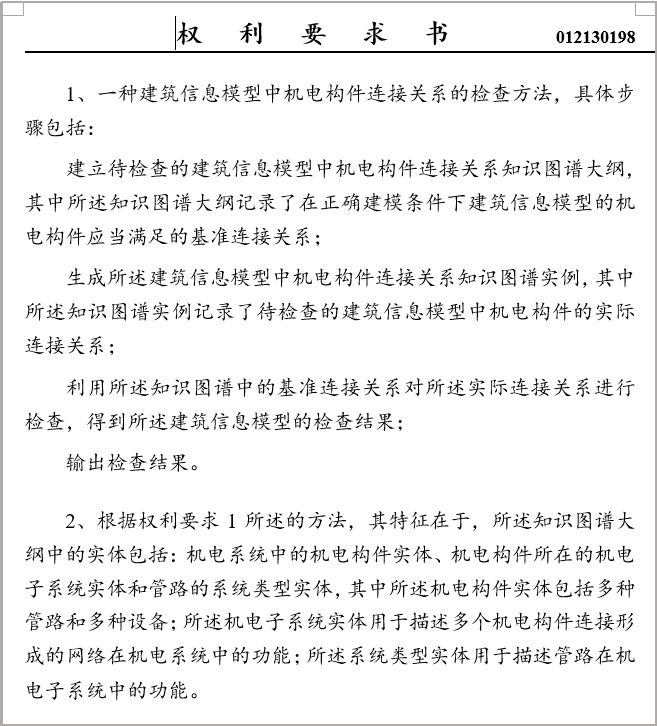 权 利 要 求 书 012130198

1、一种建筑信息模型中机电构件连接关系的检查方法，具体步骤包括：

建立待检查的建筑信息模型中机电构件连接关系知识图谱大纲，其中所述知识图谱大纲记录了在正确建模条件下建筑信息模型的机电构件应当满足的基准连接关系；

生成所述建筑信息模型中机电构件连接关系知识图谱实例，其中所述知识图谱实例记录了待检查的建筑信息模型中机电构件的实际连接关系；

利用所述知识图谱中的基准连接关系对所述实际连接关系进行检查，得到所述建筑信息模型的检查结果；

输出检查结果。

2、根据权利要求 1 所述的方法，其特征在于，所述知识图谱大纲中的实体包括：机电系统中的机电构件实体、机电构件所在的机电子系统实体和管路的系统类型实体，其中所述机电构件实体包括多种管路和多种设备；所述机电子系统实体用于描述多个机电构件连接形成的网络在机电系统中的功能；所述系统类型实体用于描述管路在机电子系统中的功能。